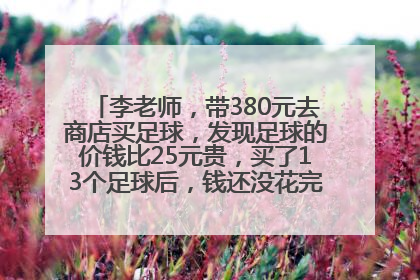 「李老师，带380元去商店买足球，发现足球的价钱比25元贵，买了13个足球后，钱还没花完